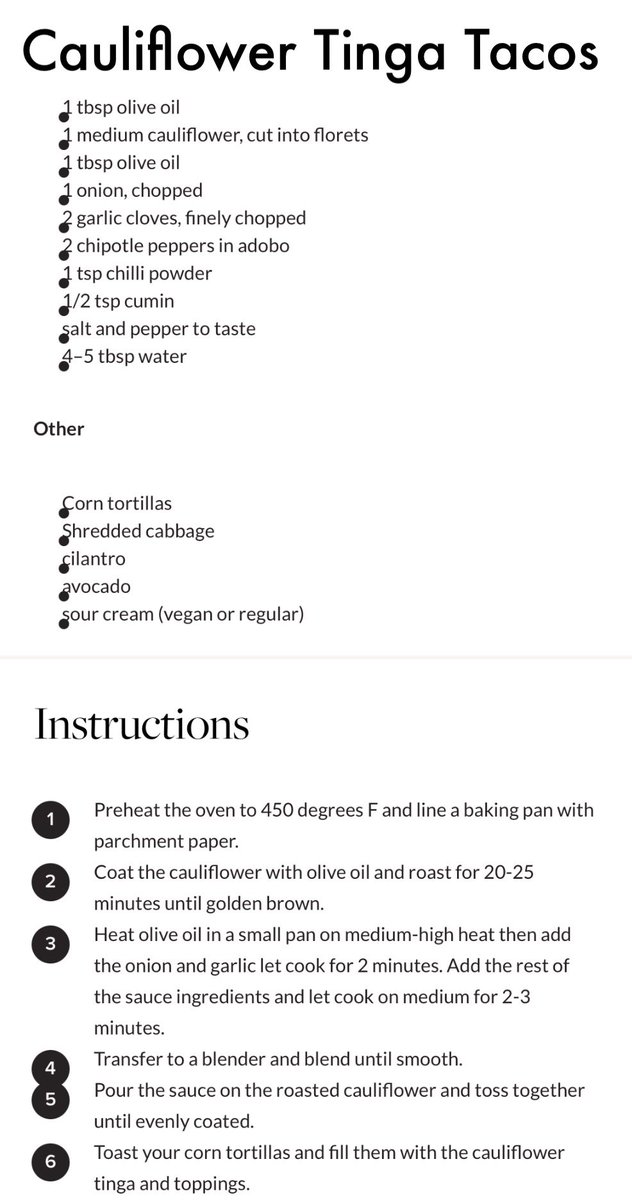 Cauliflower Tinga Tacos

- 1 tbsp olive oil
- 1 medium cauliflower, cut into florets
- 1 tbsp olive oil
- 1 onion, chopped
- 2 garlic cloves, finely chopped
- 2 chipotle peppers in adobo
- 1 tsp chilli powder
- 1/2 tsp cumin
- salt and pepper to taste
- 4–5 tbsp water

Other

- Corn tortillas
- Shredded cabbage
- cilantro
- avocado
- sour cream (vegan or regular)

Instructions

1 Preheat the oven to 450 degrees F and line a baking pan with parchment paper.
2 Coat the cauliflower with olive oil and roast for 20-25 minutes until golden brown.
3 Heat olive oil in a small pan on medium-high heat then add the onion and garlic let cook for 2 minutes. Add the rest of the sauce ingredients and let cook on medium for 2-3 minutes.
4 Transfer to a blender and blend until smooth.
5 Pour the sauce on the roasted cauliflower and toss together until evenly coated.
6 Toast your corn tortillas and fill them with the cauliflower tinga and toppings.